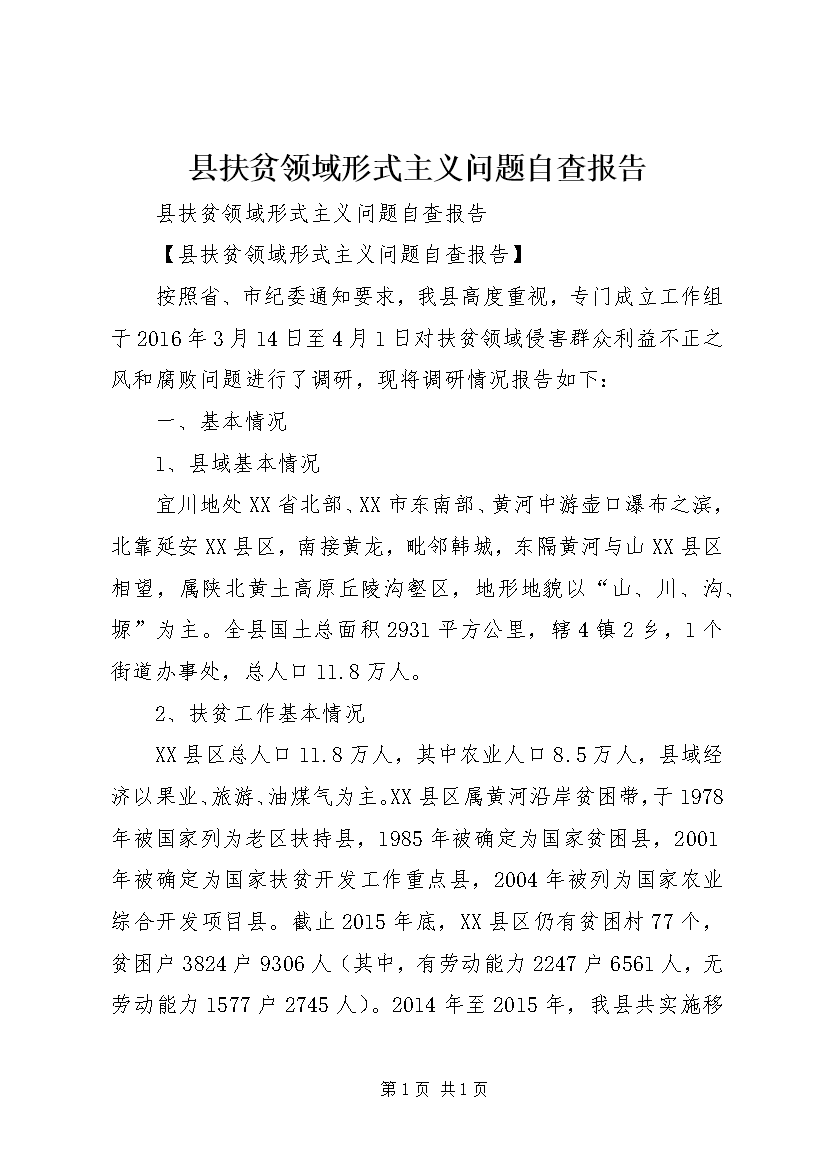 县扶贫领域形式主义问题自查报告

县扶贫领域形式主义问题自查报告

【县扶贫领域形式主义问题自查报告】

按照省、市纪委通知要求，我县高度重视，专门成立工作组于2016年3月14日至4月1日对扶贫领域侵害群众利益不正之风和腐败问题进行了调研，现将调研情况报告如下：

一、基本情况

1、县域基本情况

宜川地处XX省北部、XX市东南部、黄河中游壶口瀑布之滨，北靠延安XX县区，南接黄龙，毗邻韩城，东隔黄河与山XX县区相望，属陕北黄土高原丘陵沟壑区，地形地貌以“山、川、沟、塬”为主。全县国土总面积2931平方公里，辖4镇2乡，1个街道办事处，总人口11.8万人。

2、扶贫工作基本情况

XX县区总人口11.8万人，其中农业人口8.5万人，县域经济以果业、旅游、油煤气为主。XX县区属黄河沿岸贫困带，于1978年被国家列为老区扶持县，1985年被确定为国家贫困县，2001年被确定为国家扶贫开发工作重点县，2004年被列为国家农业综合开发项目县。截止2015年底，XX县区仍有贫困村77个，贫困户3824户9306人（其中，有劳动能力2247户6561人，无劳动能力1577户2745人）。2014年至2015年，我县共实施移

第1页 共1页